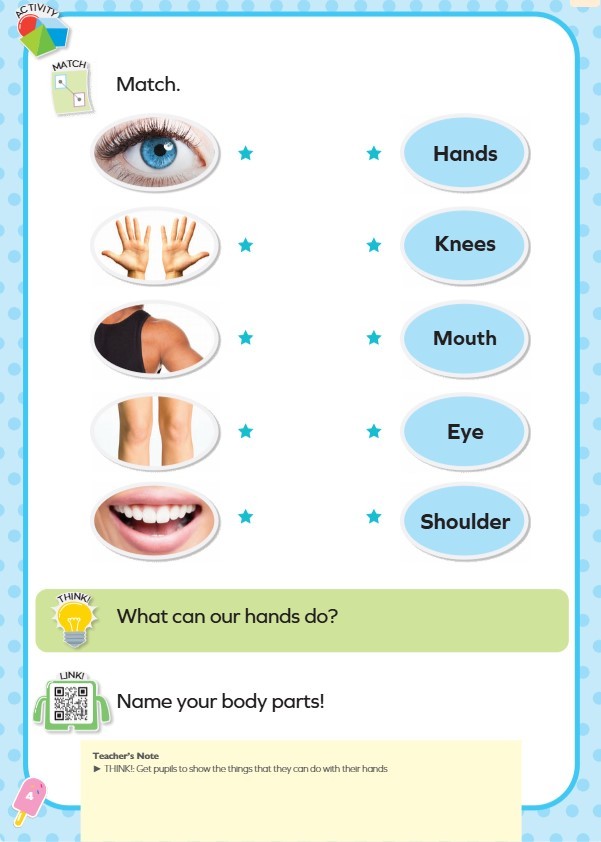 ACTIVITY

MATCH

Match.

Hands

Knees

Mouth

Eye

Shoulder

THINK!

What can our hands do?

LINK!

Name your body parts!

Teacher's Note
► THINK!: Get pupils to show the things that they can do with their hands

4